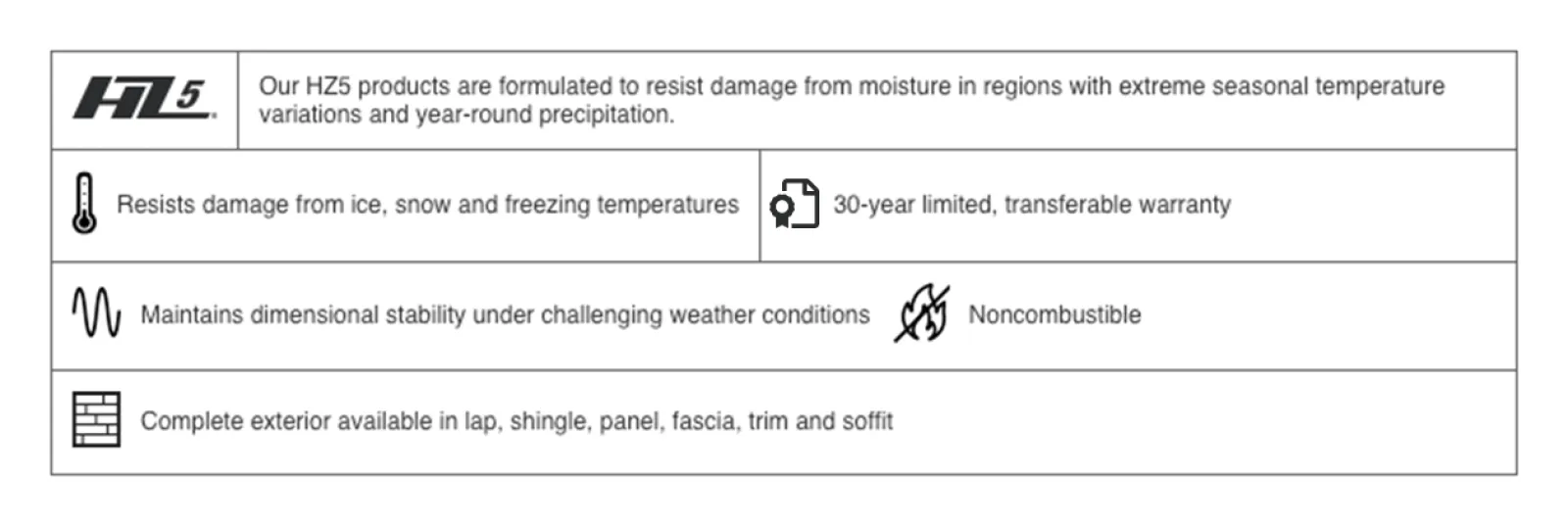 HZ5. Our HZ5 products are formulated to resist damage from moisture in regions with extreme seasonal temperature variations and year-round precipitation.

Resists damage from ice, snow and freezing temperatures

30-year limited, transferable warranty

Maintains dimensional stability under challenging weather conditions

Noncombustible

Complete exterior available in lap, shingle, panel, fascia, trim and soffit